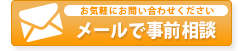 お気軽にお問い合わせください

メールで事前相談